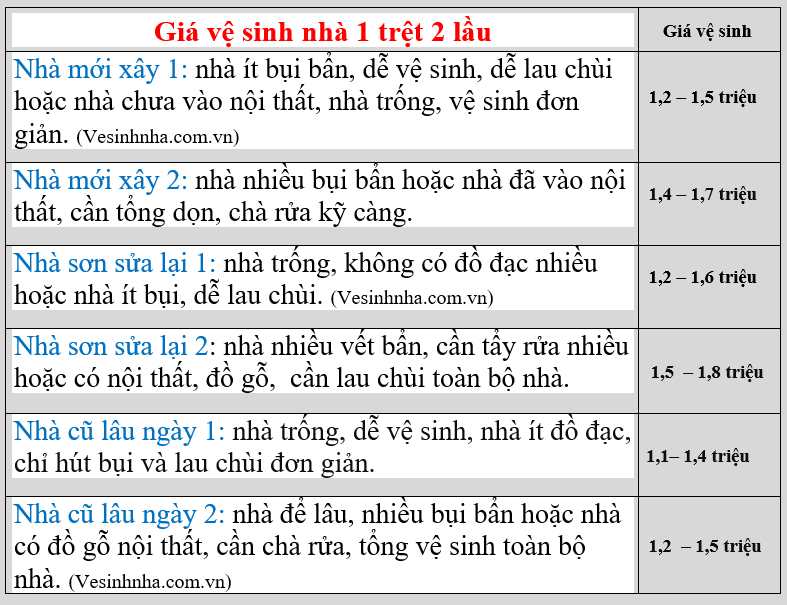 | Giá vệ sinh nhà 1 trệt 2 lầu | Giá vệ sinh |
|---|---|
| Nhà mới xây 1: nhà ít bụi bẩn, dễ vệ sinh, dễ lau chùi hoặc nhà chưa vào nội thất, nhà trống, vệ sinh đơn giản. (Vesinhnha.com.vn) | 1,2 – 1,5 triệu |
| Nhà mới xây 2: nhà nhiều bụi bẩn hoặc nhà đã vào nội thất, cần tổng dọn, chà rửa kỹ càng. | 1,4 – 1,7 triệu |
| Nhà sơn sửa lại 1: nhà trống, không có đồ đạc nhiều hoặc nhà ít bụi, dễ lau chùi. (Vesinhnha.com.vn) | 1,2 – 1,6 triệu |
| Nhà sơn sửa lại 2: nhà nhiều vết bẩn, cần tẩy rửa nhiều hoặc có nội thất, đồ gỗ, cần lau chùi toàn bộ nhà. | 1,5 – 1,8 triệu |
| Nhà cũ lâu ngày 1: nhà trống, dễ vệ sinh, nhà ít đồ đạc, chỉ hút bụi và lau chùi đơn giản. | 1,1– 1,4 triệu |
| Nhà cũ lâu ngày 2: nhà để lâu, nhiều bụi bẩn hoặc nhà có đồ gỗ nội thất, cần chà rửa, tổng vệ sinh toàn bộ nhà. (Vesinhnha.com.vn) | 1,2 – 1,5 triệu |